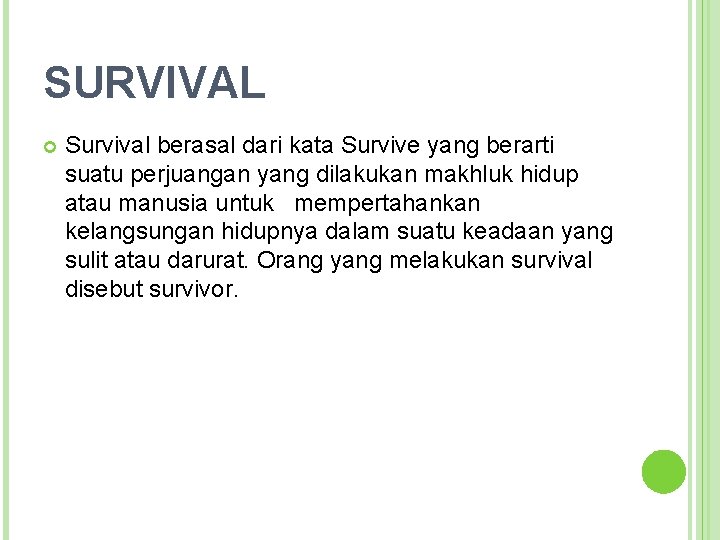 SURVIVAL

• Survival berasal dari kata Survive yang berarti suatu perjuangan yang dilakukan makhluk hidup atau manusia untuk mempertahankan kelangsungan hidupnya dalam suatu keadaan yang sulit atau darurat. Orang yang melakukan survival disebut survivor.